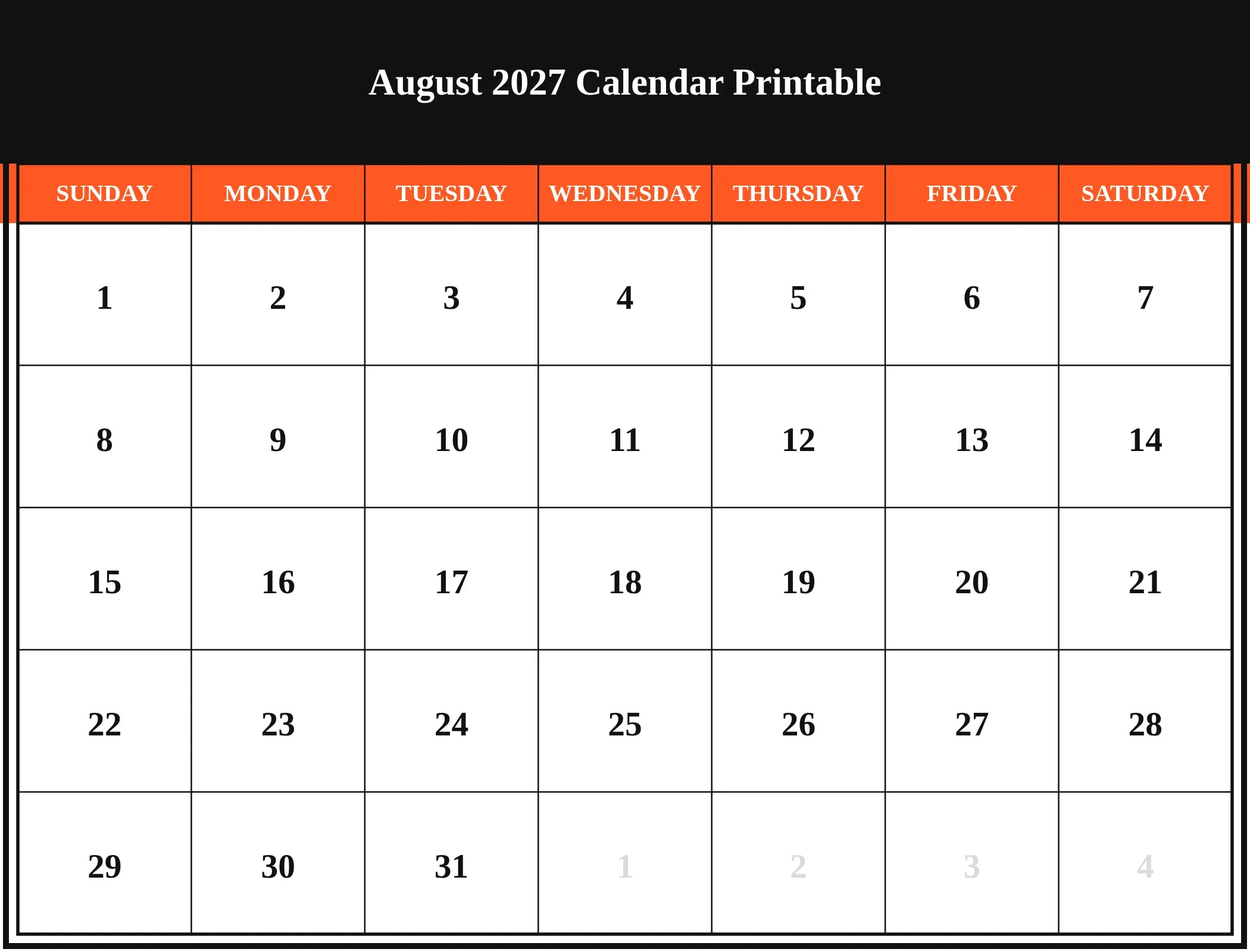 August 2027 Calendar Printable

| SUNDAY | MONDAY | TUESDAY | WEDNESDAY | THURSDAY | FRIDAY | SATURDAY |
|---|---|---|---|---|---|---|
| 1 | 2 | 3 | 4 | 5 | 6 | 7 |
| 8 | 9 | 10 | 11 | 12 | 13 | 14 |
| 15 | 16 | 17 | 18 | 19 | 20 | 21 |
| 22 | 23 | 24 | 25 | 26 | 27 | 28 |
| 29 | 30 | 31 | 1 | 2 | 3 | 4 |